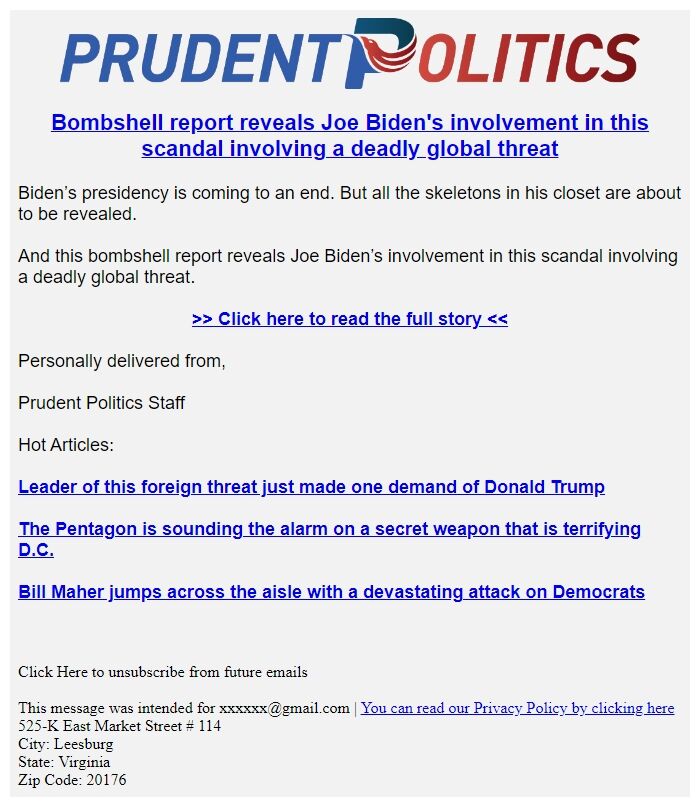 PRUDENT POLITICS

Bombshell report reveals Joe Biden's involvement in this scandal involving a deadly global threat

Biden's presidency is coming to an end. But all the skeletons in his closet are about to be revealed.

And this bombshell report reveals Joe Biden's involvement in this scandal involving a deadly global threat.

>> Click here to read the full story <<

Personally delivered from,

Prudent Politics Staff

Hot Articles:

Leader of this foreign threat just made one demand of Donald Trump

The Pentagon is sounding the alarm on a secret weapon that is terrifying D.C.

Bill Maher jumps across the aisle with a devastating attack on Democrats

Click Here to unsubscribe from future emails

This message was intended for xxxxxx@gmail.com | You can read our Privacy Policy by clicking here
525-K East Market Street # 114
City: Leesburg
State: Virginia
Zip Code: 20176